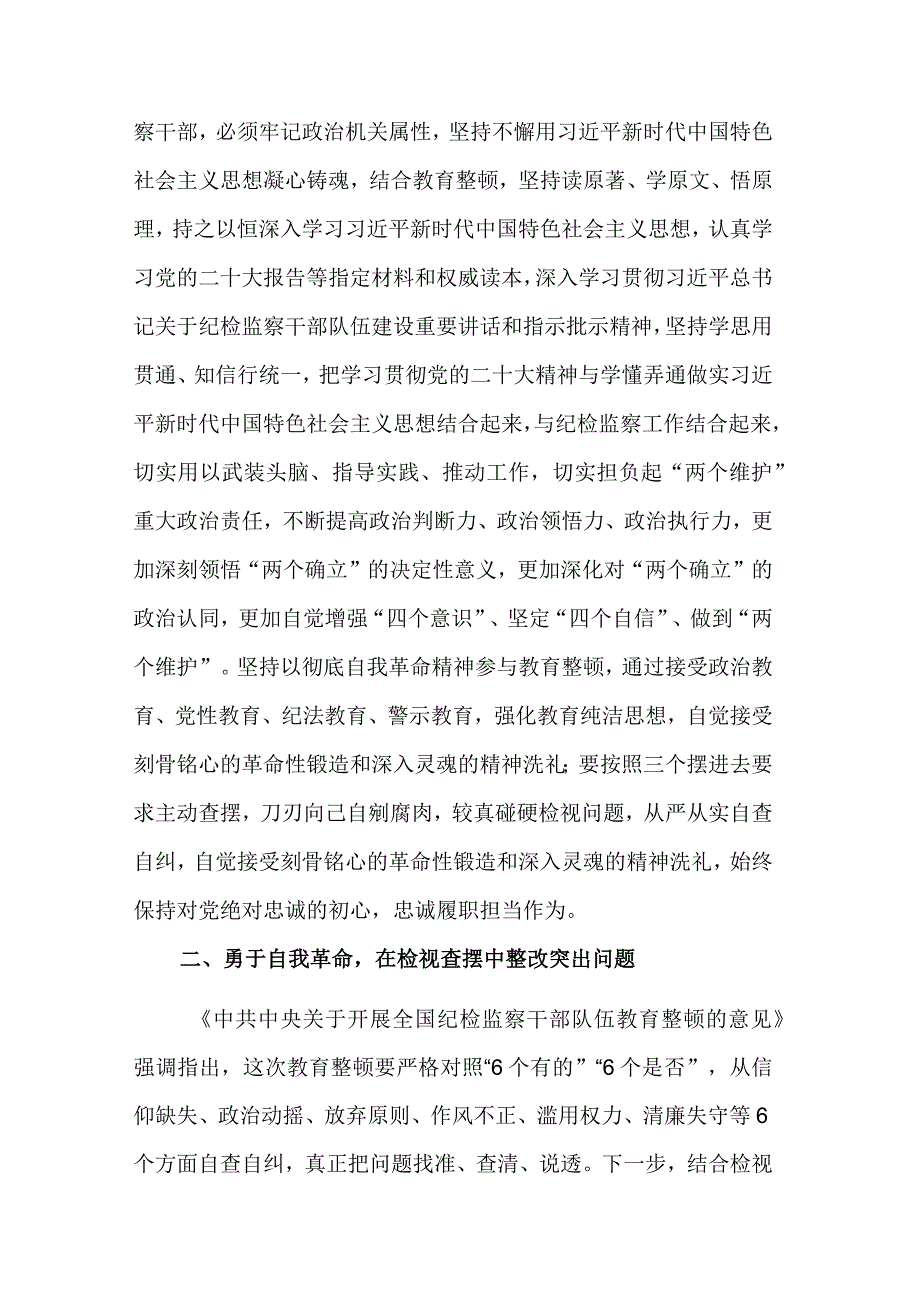 察干部，必须牢记政治机关属性，坚持不懈用习近平新时代中国特色社会主义思想凝心铸魂，结合教育整顿，坚持读原著、学原文、悟原理，持之以恒深入学习习近平新时代中国特色社会主义思想，认真学习党的二十大报告等指定材料和权威读本，深入学习贯彻习近平总书记关于纪检监察干部队伍建设重要讲话和指示批示精神，坚持学思用贯通、知信行统一，把学习贯彻党的二十大精神与学懂弄通做实习近平新时代中国特色社会主义思想结合起来，与纪检监察工作结合起来，切实用以武装头脑、指导实践、推动工作，切实担负起“两个维护”重大政治责任，不断提高政治判断力、政治领悟力、政治执行力，更加深刻领悟“两个确立”的决定性意义，更加深化对“两个确立”的政治认同，更加自觉增强“四个意识”、坚定“四个自信”、做到“两个维护”。坚持以彻底自我革命精神参与教育整顿，通过接受政治教育、党性教育、纪法教育、警示教育，强化教育纯洁思想，自觉接受刻骨铭心的革命性锻造和深入灵魂的精神洗礼；要按照三个摆进去要求主动查摆，刀刃向己自剜腐肉，较真碰硬检视问题，从严从实自查自纠，自觉接受刻骨铭心的革命性锻造和深入灵魂的精神洗礼，始终保持对党绝对忠诚的初心，忠诚履职担当作为。

二、勇于自我革命，在检视查摆中整改突出问题

《中共中央关于开展全国纪检监察干部队伍教育整顿的意见》强调指出，这次教育整顿要严格对照“6个有的”“6个是否”，从信仰缺失、政治动摇、放弃原则、作风不正、滥用权力、清廉失守等6个方面自查自纠，真正把问题找准、查清、说透。下一步，结合检视